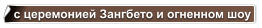 с церемонией Зангбето и огненном шоу